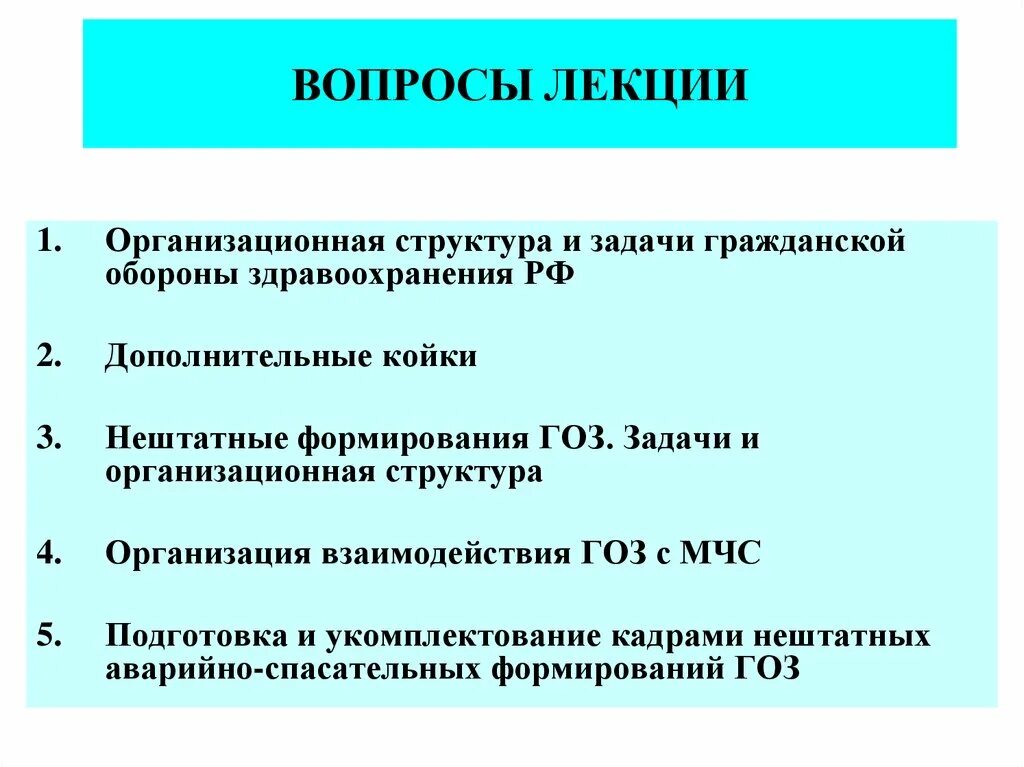 ВОПРОСЫ ЛЕКЦИИ

1. Организационная структура и задачи гражданской обороны здравоохранения РФ

2. Дополнительные койки

3. Нештатные формирования ГОЗ. Задачи и организационная структура

4. Организация взаимодействия ГОЗ с МЧС

5. Подготовка и укомплектование кадрами нештатных аварийно-спасательных формирований ГОЗ